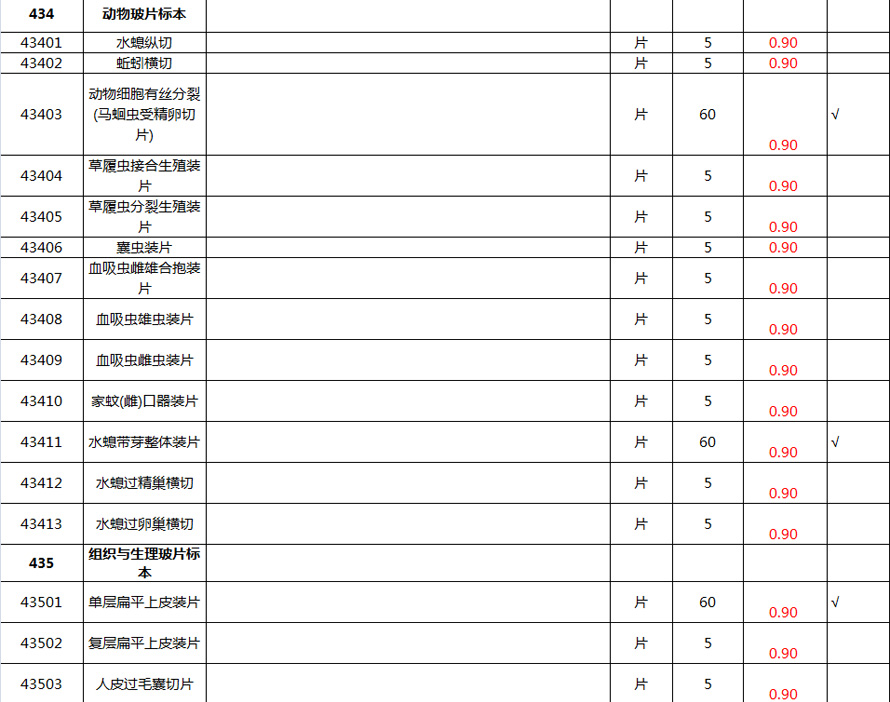 | 434 | 动物玻片标本 | | | | | |
|---|---|---|---|---|---|---|
| 43401 | 水螅纵切 | | 片 | 5 | 0.90 | |
| 43402 | 蚯蚓横切 | | 片 | 5 | 0.90 | |
| 43403 | 动物细胞有丝分裂(马蛔虫受精卵切片) | | 片 | 60 | 0.90 | √ |
| 43404 | 草履虫接合生殖装片 | | 片 | 5 | 0.90 | |
| 43405 | 草履虫分裂生殖装片 | | 片 | 5 | 0.90 | |
| 43406 | 囊虫装片 | | 片 | 5 | 0.90 | |
| 43407 | 血吸虫雌雄合抱装片 | | 片 | 5 | 0.90 | |
| 43408 | 血吸虫雄虫装片 | | 片 | 5 | 0.90 | |
| 43409 | 血吸虫雌虫装片 | | 片 | 5 | 0.90 | |
| 43410 | 家蚊(雌)口器装片 | | 片 | 5 | 0.90 | |
| 43411 | 水螅带芽整体装片 | | 片 | 60 | 0.90 | √ |
| 43412 | 水螅过精巢横切 | | 片 | 5 | 0.90 | |
| 43413 | 水螅过卵巢横切 | | 片 | 5 | 0.90 | |
| 435 | 组织与生理玻片标本 | | | | | |
| 43501 | 单层扁平上皮装片 | | 片 | 60 | 0.90 | √ |
| 43502 | 复层扁平上皮装片 | | 片 | 5 | 0.90 | |
| 43503 | 人皮过毛囊切片 | | 片 | 5 | 0.90 | |